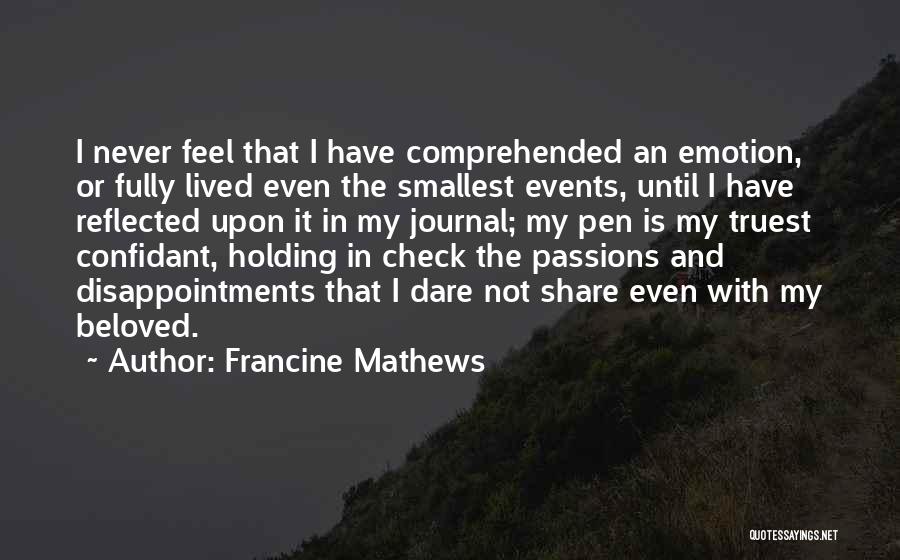 I never feel that I have comprehended an emotion, or fully lived even the smallest events, until I have reflected upon it in my journal; my pen is my truest confidant, holding in check the passions and disappointments that I dare not share even with my beloved.

~ Author: Francine Mathews

QUOTESSAYINGS.NET